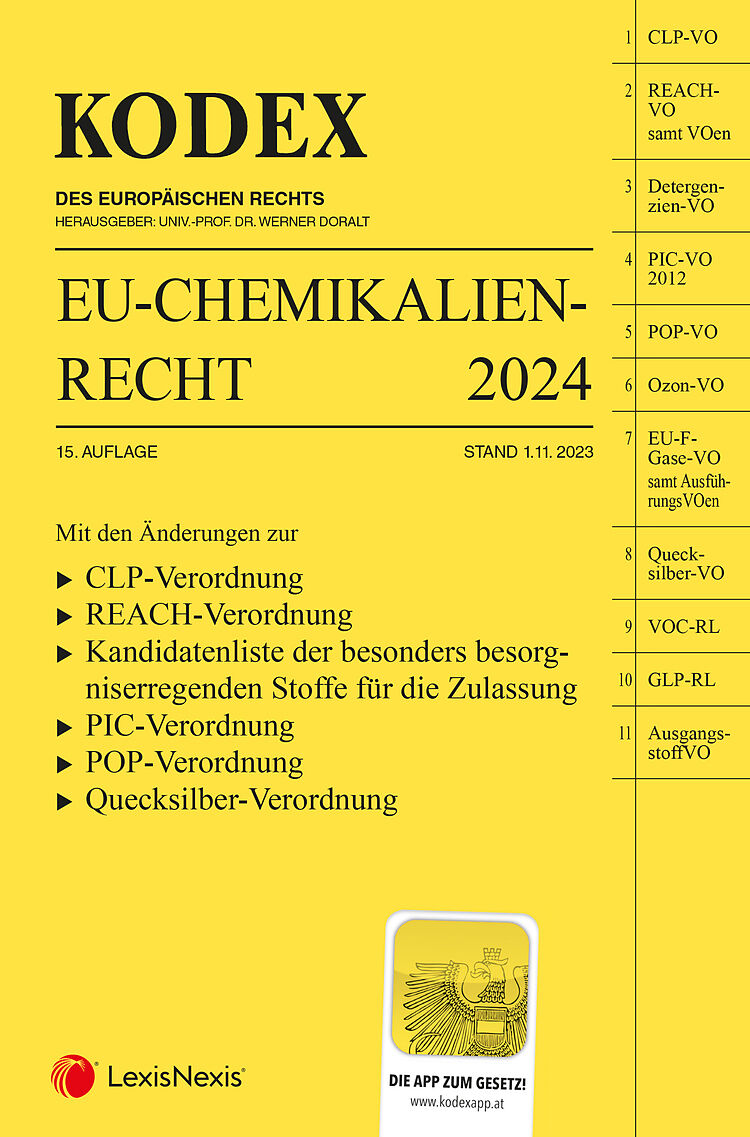 KODEX

DES EUROPÄISCHEN RECHTS
HERAUSGEBER: UNIV.-PROF. DR. WERNER DORALT

EU-CHEMIKALIEN-RECHT 2024

15. AUFLAGE

STAND 1.11. 2023

Mit den Änderungen zur

▶ CLP-Verordnung
▶ REACH-Verordnung
▶ Kandidatenliste der besonders besorgniserregenden Stoffe für die Zulassung
▶ PIC-Verordnung
▶ POP-Verordnung
▶ Quecksilber-Verordnung

LexisNexis®

DIE APP ZUM GESETZ!
www.kodexapp.at

1 CLP-VO
2 REACH-VO samt VOen
3 Detergenzien-VO
4 PIC-VO 2012
5 POP-VO
6 Ozon-VO
7 EU-F-Gase-VO samt AusführungsVOen
8 Quecksilber-VO
9 VOC-RL
10 GLP-RL
11 AusgangsstoffVO